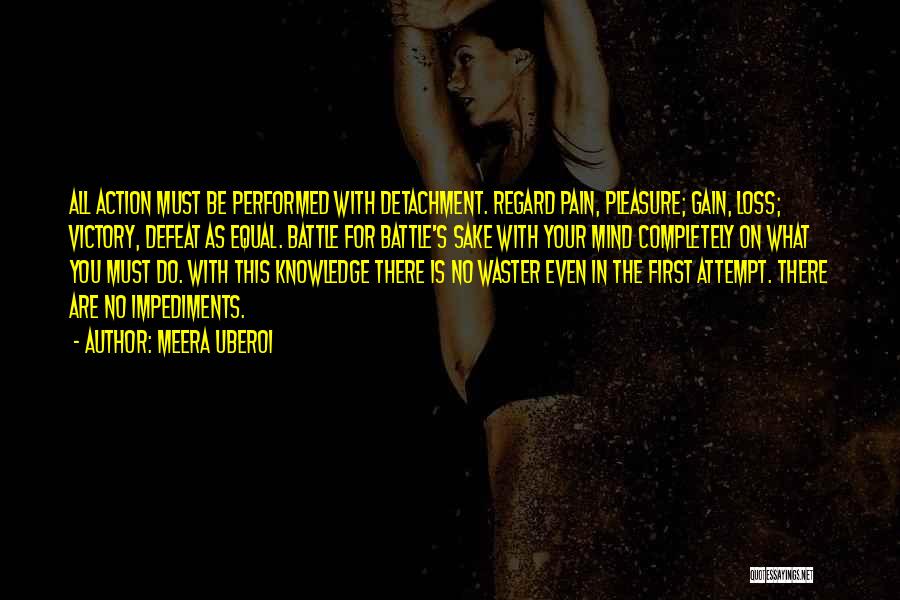 ALL ACTION MUST BE PERFORMED WITH DETACHMENT. REGARD PAIN, PLEASURE; GAIN, LOSS; VICTORY, DEFEAT AS EQUAL. BATTLE FOR BATTLE'S SAKE WITH YOUR MIND COMPLETELY ON WHAT YOU MUST DO. WITH THIS KNOWLEDGE THERE IS NO WASTER EVEN IN THE FIRST ATTEMPT. THERE ARE NO IMPEDIMENTS.

- AUTHOR: MEERA UBEROI

QUOTESSAYINGS.NET